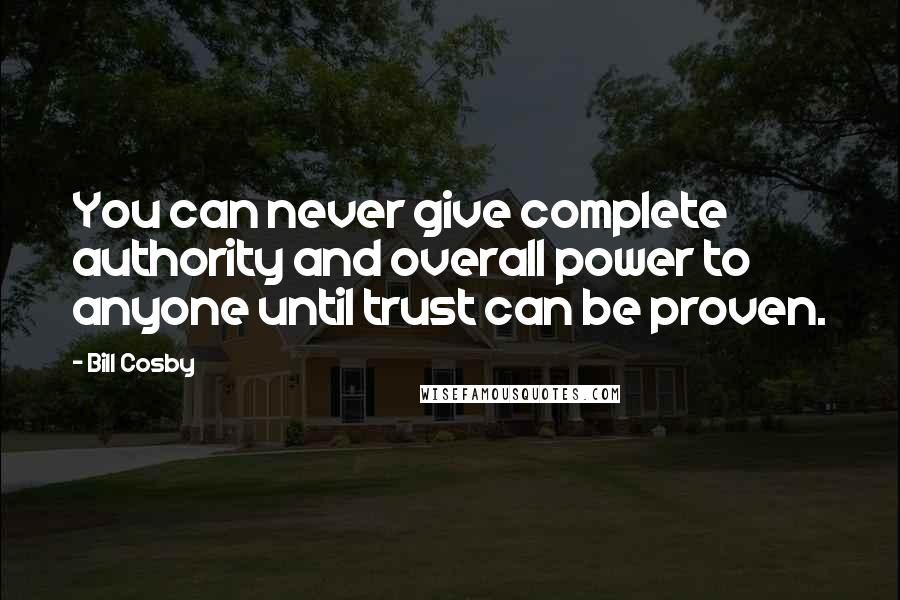 You can never give complete authority and overall power to anyone until trust can be proven.

- Bill Cosby

WISEFAMOUSQUOTES.COM